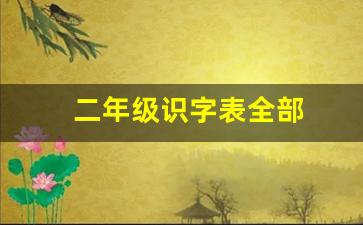 二年级识字表全部